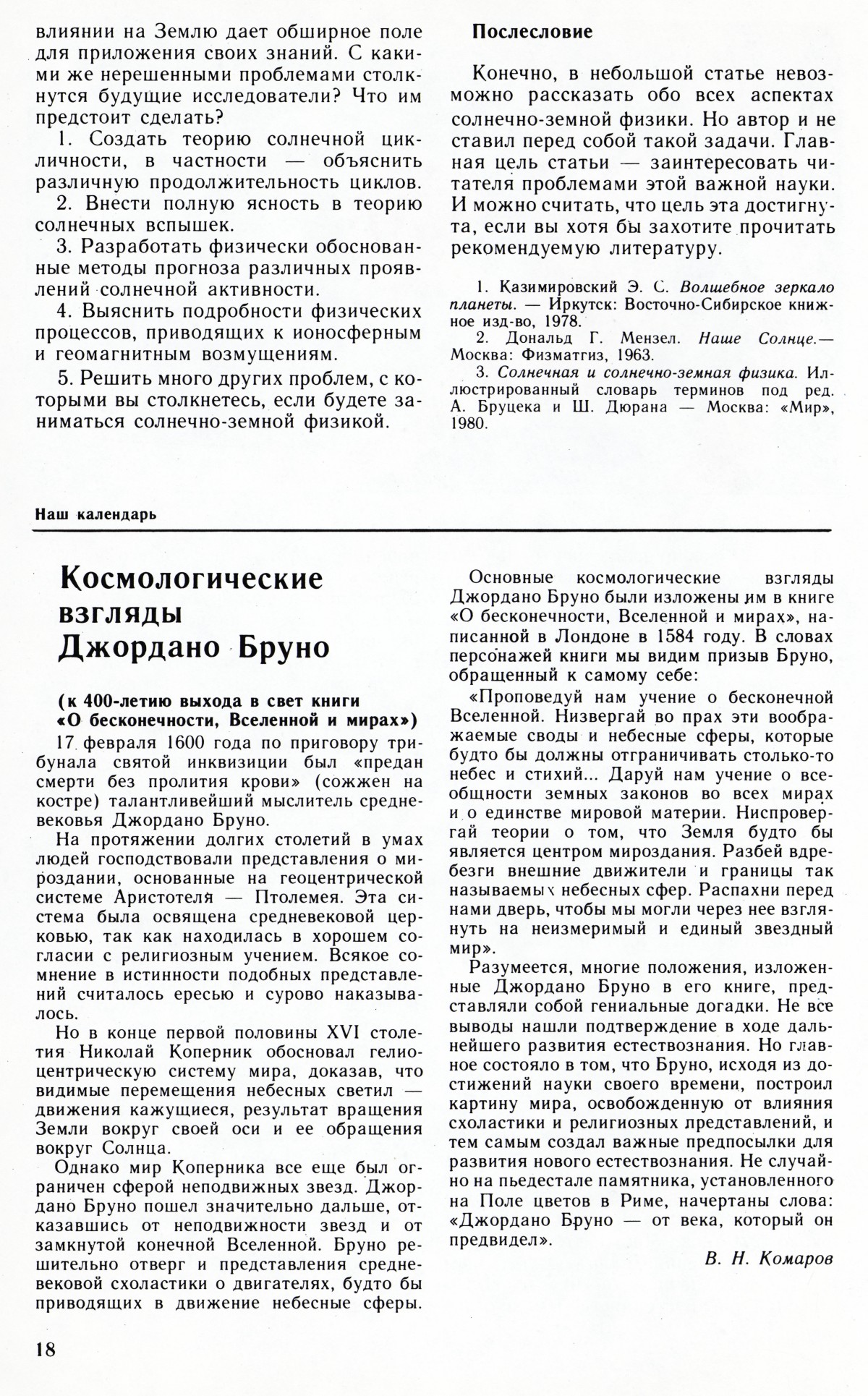 влиянии на Землю дает обширное поле для приложения своих знаний. С какими же нерешенными проблемами столкнутся будущие исследователи? Что им предстоит сделать?

1. Создать теорию солнечной цикличности, в частности — объяснить различную продолжительность циклов.

2. Внести полную ясность в теорию солнечных вспышек.

3. Разработать физически обоснованные методы прогноза различных проявлений солнечной активности.

4. Выяснить подробности физических процессов, приводящих к ионосферным и геомагнитным возмущениям.

5. Решить много других проблем, с которыми вы столкнетесь, если будете заниматься солнечно-земной физикой.

Послесловие

Конечно, в небольшой статье невозможно рассказать обо всех аспектах солнечно-земной физики. Но автор и не ставил перед собой такой задачи. Главная цель статьи — заинтересовать читателя проблемами этой важной науки. И можно считать, что цель эта достигнута, если вы хотя бы захотите прочитать рекомендуемую литературу.

1. Казимировский Э. С. Волшебное зеркало планеты. — Иркутск: Восточно-Сибирское книжное изд-во, 1978.

2. Дональд Г. Мензел. Наше Солнце.— Москва: Физматгиз, 1963.

3. Солнечная и солнечно-земная физика. Иллюстрированный словарь терминов под ред. А. Бруцека и Ш. Дюрана — Москва: «Мир», 1980.

Наш календарь

Космологические взгляды Джордано Бруно

(к 400-летию выхода в свет книги «О бесконечности, Вселенной и мирах»)

17 февраля 1600 года по приговору трибунала святой инквизиции был «предан смерти без пролития крови» (сожжен на костре) талантливейший мыслитель средневековья Джордано Бруно.

На протяжении долгих столетий в умах людей господствовали представления о мироздании, основанные на геоцентрической системе Аристотеля — Птолемея. Эта система была освящена средневековой церковью, так как находилась в хорошем согласии с религиозным учением. Всякое сомнение в истинности подобных представлений считалось ересью и сурово наказывалось.

Но в конце первой половины XVI столетия Николай Коперник обосновал гелиоцентрическую систему мира, доказав, что видимые перемещения небесных светил — движения кажущиеся, результат вращения Земли вокруг своей оси и ее обращения вокруг Солнца.

Однако мир Коперника все еще был ограничен сферой неподвижных звезд. Джордано Бруно пошел значительно дальше, отказавшись от неподвижности звезд и от замкнутой конечной Вселенной. Бруно решительно отверг и представления средневековой схоластики о двигателях, будто бы приводящих в движение небесные сферы.

Основные космологические взгляды Джордано Бруно были изложены им в книге «О бесконечности, Вселенной и мирах», написанной в Лондоне в 1584 году. В словах персонажей книги мы видим призыв Бруно, обращенный к самому себе:

«Проповедуй нам учение о бесконечной Вселенной. Низвергай во прах эти воображаемые своды и небесные сферы, которые будто бы должны отграничивать столько-то небес и стихий... Даруй нам учение о всеобщности земных законов во всех мирах и о единстве мировой материи. Ниспровергай теории о том, что Земля будто бы является центром мироздания. Разбей вдребезги внешние движители и границы так называемых небесных сфер. Распахни перед нами дверь, чтобы мы могли через нее взглянуть на неизмеримый и единый звездный мир».

Разумеется, многие положения, изложенные Джордано Бруно в его книге, представляли собой гениальные догадки. Не все выводы нашли подтверждение в ходе дальнейшего развития естествознания. Но главное состояло в том, что Бруно, исходя из достижений науки своего времени, построил картину мира, освобожденную от влияния схоластики и религиозных представлений, и тем самым создал важные предпосылки для развития нового естествознания. Не случайно на пьедестале памятника, установленного на Поле цветов в Риме, начертаны слова: «Джордано Бруно — от века, который он предвидел».

В. Н. Комаров

18